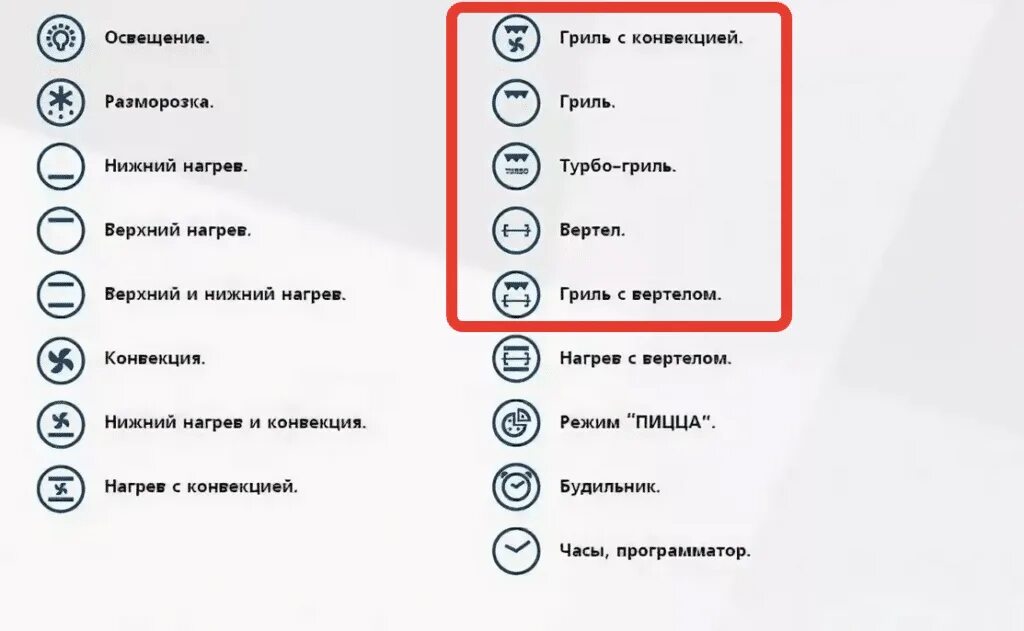 Освещение.

Разморозка.

Нижний нагрев.

Верхний нагрев.

Верхний и нижний нагрев.

Конвекция.

Нижний нагрев и конвекция.

Нагрев с конвекцией.

Гриль с конвекцией.

Гриль.

TURBO

Турбо-гриль.

Вертел.

Гриль с вертелом.

Нагрев с вертелом.

Режим "ПИЦЦА".

Будильник.

Часы, программатор.